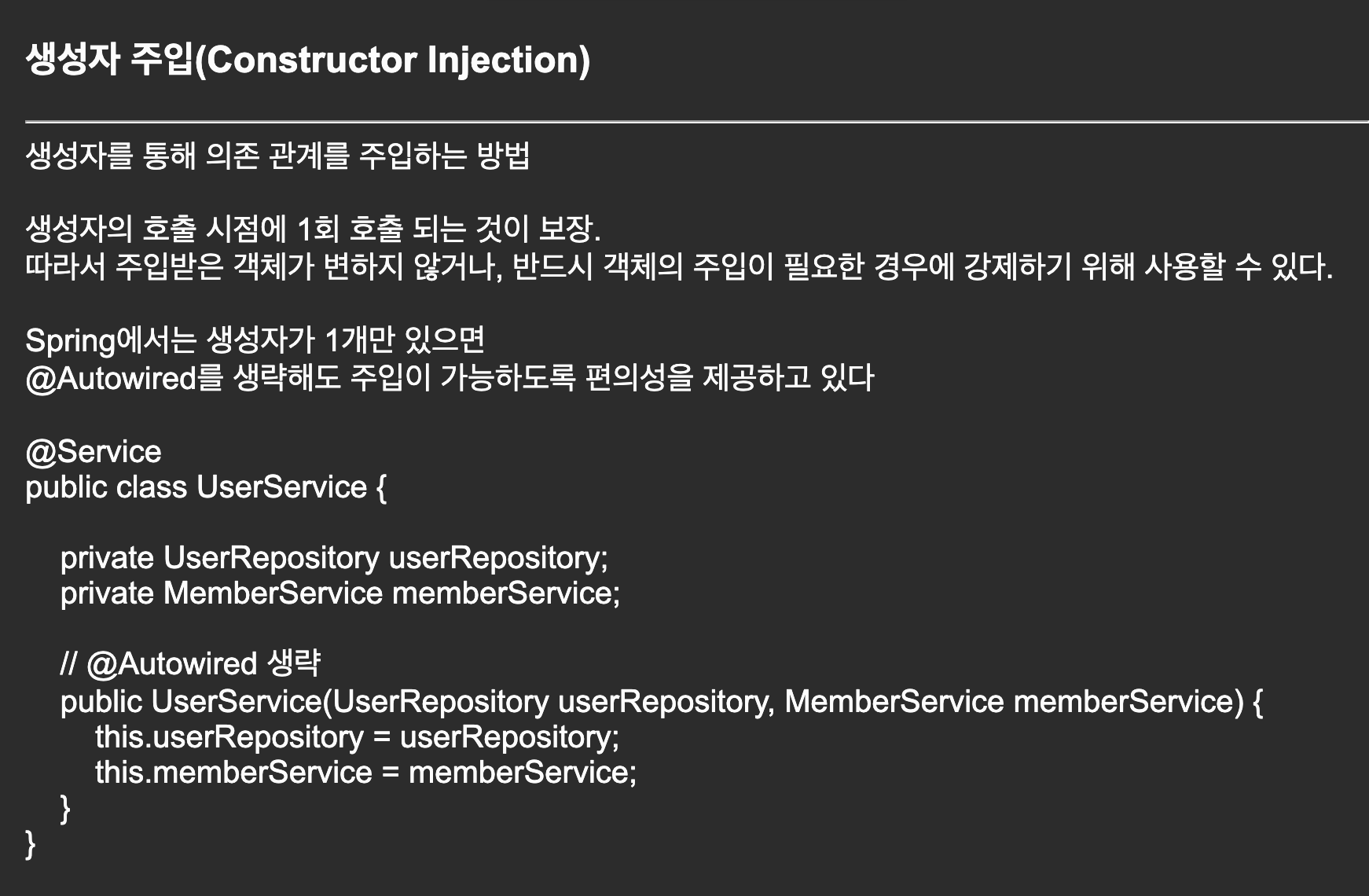 생성자 주입(Constructor Injection)

생성자를 통해 의존 관계를 주입하는 방법

생성자의 호출 시점에 1회 호출 되는 것이 보장.
따라서 주입받은 객체가 변하지 않거나, 반드시 객체의 주입이 필요한 경우에 강제하기 위해 사용할 수 있다.

Spring에서는 생성자가 1개만 있으면
@Autowired를 생략해도 주입이 가능하도록 편의성을 제공하고 있다

@Service
public class UserService {

    private UserRepository userRepository;
    private MemberService memberService;

    // @Autowired 생략
    public UserService(UserRepository userRepository, MemberService memberService) {
        this.userRepository = userRepository;
        this.memberService = memberService;
    }
}